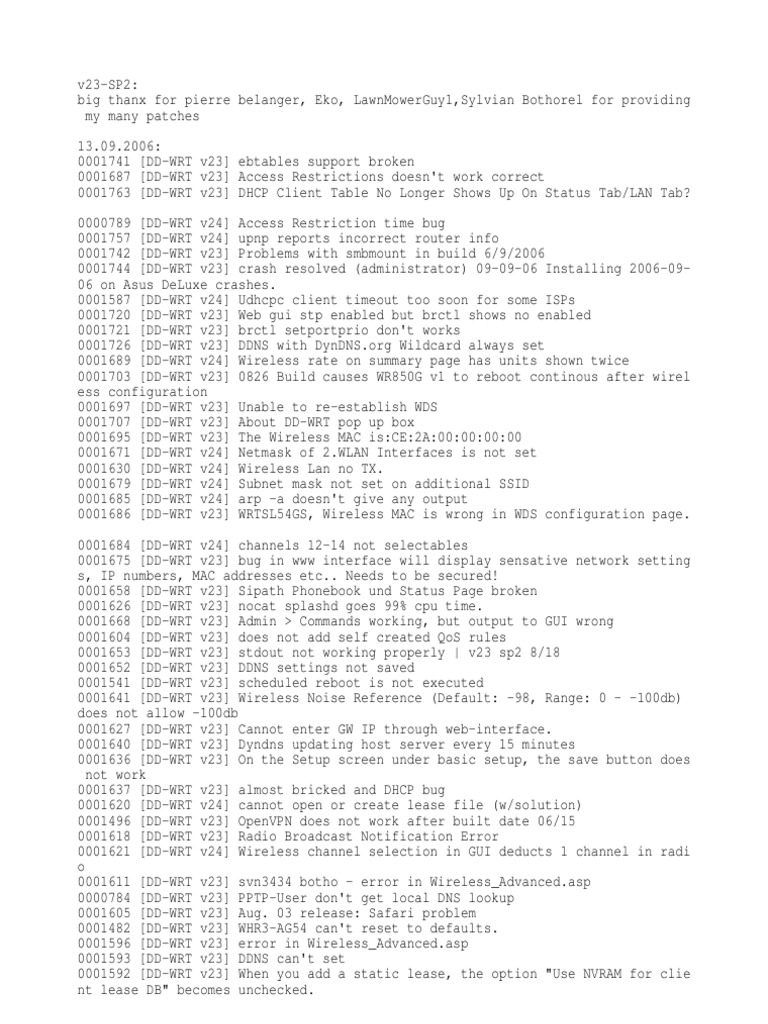 v23-SP2:
big thanx for pierre belanger, Eko, LawnMowerGuy1,Sylvian Bothorel for providing my many patches

13.09.2006:
0001741 [DD-WRT v23] ebtables support broken
0001687 [DD-WRT v23] Access Restrictions doesn't work correct
0001763 [DD-WRT v23] DHCP Client Table No Longer Shows Up On Status Tab/LAN Tab?

0000789 [DD-WRT v24] Access Restriction time bug
0001757 [DD-WRT v24] upnp reports incorrect router info
0001742 [DD-WRT v23] Problems with smbmount in build 6/9/2006
0001744 [DD-WRT v23] crash resolved (administrator) 09-09-06 Installing 2006-09-06 on Asus DeLuxe crashes.
0001587 [DD-WRT v24] Udhcpc client timeout too soon for some ISPs
0001720 [DD-WRT v23] Web gui stp enabled but brctl shows no enabled
0001721 [DD-WRT v23] brctl setportprio don't works
0001726 [DD-WRT v23] DDNS with DynDNS.org Wildcard always set
0001689 [DD-WRT v24] Wireless rate on summary page has units shown twice
0001703 [DD-WRT v23] 0826 Build causes WR850G v1 to reboot continous after wireless configuration
0001697 [DD-WRT v23] Unable to re-establish WDS
0001707 [DD-WRT v23] About DD-WRT pop up box
0001695 [DD-WRT v23] The Wireless MAC is:CE:2A:00:00:00:00
0001671 [DD-WRT v24] Netmask of 2.WLAN Interfaces is not set
0001630 [DD-WRT v24] Wireless Lan no TX.
0001679 [DD-WRT v24] Subnet mask not set on additional SSID
0001685 [DD-WRT v24] arp -a doesn't give any output
0001686 [DD-WRT v23] WRTSL54GS, Wireless MAC is wrong in WDS configuration page.

0001684 [DD-WRT v24] channels 12-14 not selectables
0001675 [DD-WRT v23] bug in www interface will display sensative network settings, IP numbers, MAC addresses etc.. Needs to be secured!
0001658 [DD-WRT v23] Sipath Phonebook und Status Page broken
0001626 [DD-WRT v23] nocat splashd goes 99% cpu time.
0001668 [DD-WRT v23] Admin > Commands working, but output to GUI wrong
0001604 [DD-WRT v23] does not add self created QoS rules
0001653 [DD-WRT v23] stdout not working properly | v23 sp2 8/18
0001652 [DD-WRT v23] DDNS settings not saved
0001541 [DD-WRT v23] scheduled reboot is not executed
0001641 [DD-WRT v23] Wireless Noise Reference (Default: -98, Range: 0 - -100db) does not allow -100db
0001627 [DD-WRT v23] Cannot enter GW IP through web-interface.
0001640 [DD-WRT v23] Dyndns updating host server every 15 minutes
0001636 [DD-WRT v23] On the Setup screen under basic setup, the save button does not work
0001637 [DD-WRT v23] almost bricked and DHCP bug
0001620 [DD-WRT v24] cannot open or create lease file (w/solution)
0001496 [DD-WRT v23] OpenVPN does not work after built date 06/15
0001618 [DD-WRT v23] Radio Broadcast Notification Error
0001621 [DD-WRT v24] Wireless channel selection in GUI deducts 1 channel in radio
0001611 [DD-WRT v23] svn3434 botho - error in Wireless_Advanced.asp
0000784 [DD-WRT v23] PPTP-User don't get local DNS lookup
0001605 [DD-WRT v23] Aug. 03 release: Safari problem
0001482 [DD-WRT v23] WHR3-AG54 can't reset to defaults.
0001596 [DD-WRT v23] error in Wireless_Advanced.asp
0001593 [DD-WRT v23] DDNS can't set
0001592 [DD-WRT v23] When you add a static lease, the option "Use NVRAM for client lease DB" becomes unchecked.